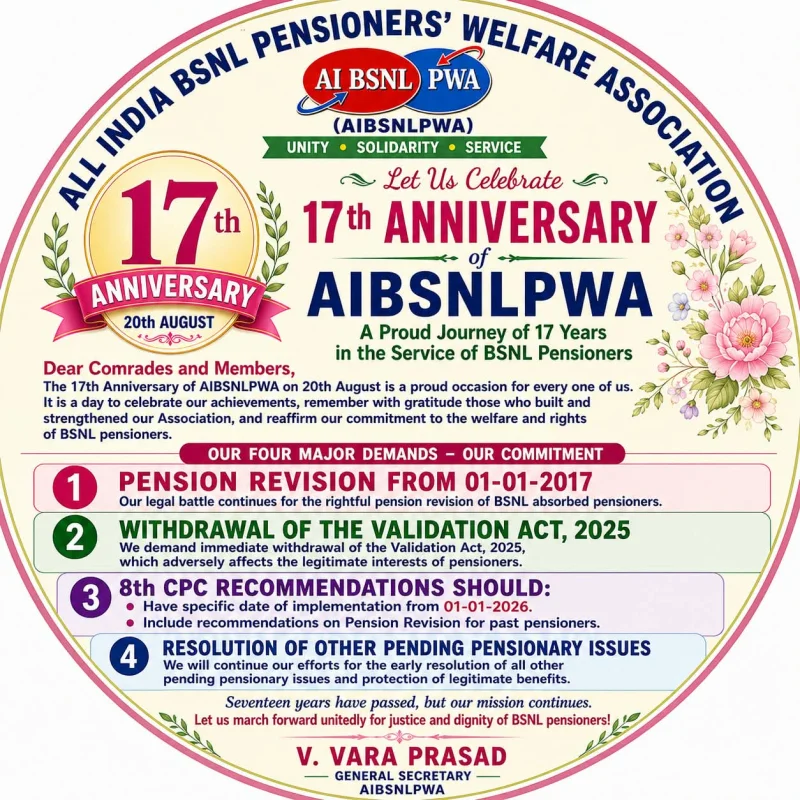 ALL INDIA BSNL PENSIONERS' WELFARE ASSOCIATION

AI BSNL PWA

(AIBSNLPWA)

UNITY • SOLIDARITY • SERVICE

17th ANNIVERSARY 20th AUGUST

Let Us Celebrate

17th ANNIVERSARY of AIBSNLPWA

A Proud Journey of 17 Years in the Service of BSNL Pensioners

Dear Comrades and Members,

The 17th Anniversary of AIBSNLPWA on 20th August is a proud occasion for every one of us. It is a day to celebrate our achievements, remember with gratitude those who built and strengthened our Association, and reaffirm our commitment to the welfare and rights of BSNL pensioners.

OUR FOUR MAJOR DEMANDS – OUR COMMITMENT

1 PENSION REVISION FROM 01-01-2017
Our legal battle continues for the rightful pension revision of BSNL absorbed pensioners.

2 WITHDRAWAL OF THE VALIDATION ACT, 2025
We demand immediate withdrawal of the Validation Act, 2025, which adversely affects the legitimate interests of pensioners.

3 8th CPC RECOMMENDATIONS SHOULD:
• Have specific date of implementation from 01-01-2026.
• Include recommendations on Pension Revision for past pensioners.

4 RESOLUTION OF OTHER PENDING PENSIONARY ISSUES
We will continue our efforts for the early resolution of all other pending pensionary issues and protection of legitimate benefits.

Seventeen years have passed, but our mission continues.
Let us march forward unitedly for justice and dignity of BSNL pensioners!

V. VARA PRASAD
GENERAL SECRETARY
AIBSNLPWA